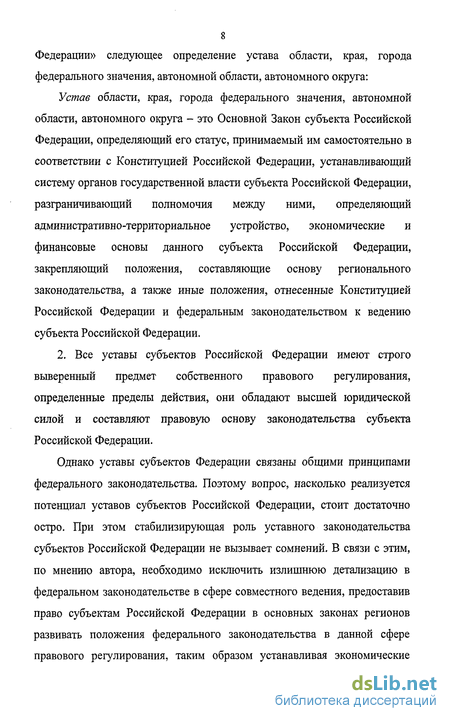 8

Федерации» следующее определение устава области, края, города федерального значения, автономной области, автономного округа:

Устав области, края, города федерального значения, автономной области, автономного округа – это Основной Закон субъекта Российской Федерации, определяющий его статус, принимаемый им самостоятельно в соответствии с Конституцией Российской Федерации, устанавливающий систему органов государственной власти субъекта Российской Федерации, разграничивающий полномочия между ними, определяющий административно-территориальное устройство, экономические и финансовые основы данного субъекта Российской Федерации, закрепляющий положения, составляющие основу регионального законодательства, а также иные положения, отнесенные Конституцией Российской Федерации и федеральным законодательством к ведению субъекта Российской Федерации.

2. Все уставы субъектов Российской Федерации имеют строго выверенный предмет собственного правового регулирования, определенные пределы действия, они обладают высшей юридической силой и составляют правовую основу законодательства субъекта Российской Федерации.

Однако уставы субъектов Федерации связаны общими принципами федерального законодательства. Поэтому вопрос, насколько реализуется потенциал уставов субъектов Российской Федерации, стоит достаточно остро. При этом стабилизирующая роль уставного законодательства субъектов Российской Федерации не вызывает сомнений. В связи с этим, по мнению автора, необходимо исключить излишнюю детализацию в федеральном законодательстве в сфере совместного ведения, предоставив право субъектам Российской Федерации в основных законах регионов развивать положения федерального законодательства в данной сфере правового регулирования, таким образом устанавливая экономические

dsLib.net
библиотека диссертаций